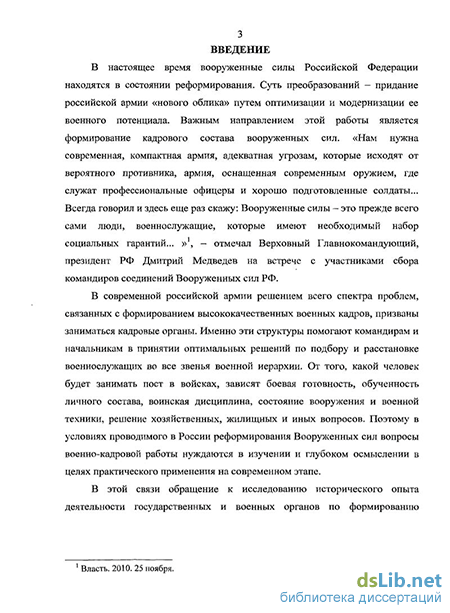 3

ВВЕДЕНИЕ

В настоящее время вооруженные силы Российской Федерации находятся в состоянии реформирования. Суть преобразований – придание российской армии «нового облика» путем оптимизации и модернизации ее военного потенциала. Важным направлением этой работы является формирование кадрового состава вооруженных сил. «Нам нужна современная, компактная армия, адекватная угрозам, которые исходят от вероятного противника, армия, оснащенная современным оружием, где служат профессиональные офицеры и хорошо подготовленные солдаты... Всегда говорил и здесь еще раз скажу: Вооруженные силы – это прежде всего сами люди, военнослужащие, которые имеют необходимый набор социальных гарантий... »$^1$, – отмечал Верховный Главнокомандующий, президент РФ Дмитрий Медведев на встрече с участниками сбора командиров соединений Вооруженных сил РФ.

В современной российской армии решением всего спектра проблем, связанных с формированием высококачественных военных кадров, призваны заниматься кадровые органы. Именно эти структуры помогают командирам и начальникам в принятии оптимальных решений по подбору и расстановке военнослужащих во все звенья военной иерархии. От того, какой человек будет занимать пост в войсках, зависят боевая готовность, обученность личного состава, воинская дисциплина, состояние вооружения и военной техники, решение хозяйственных, жилищных и иных вопросов. Поэтому в условиях проводимого в России реформирования Вооруженных сил вопросы военно-кадровой работы нуждаются в изучении и глубоком осмыслении в целях практического применения на современном этапе.

В этой связи обращение к исследованию исторического опыта деятельности государственных и военных органов по формированию

$^1$ Власть. 2010. 25 ноября.

dsLib.net
библиотека диссертаций